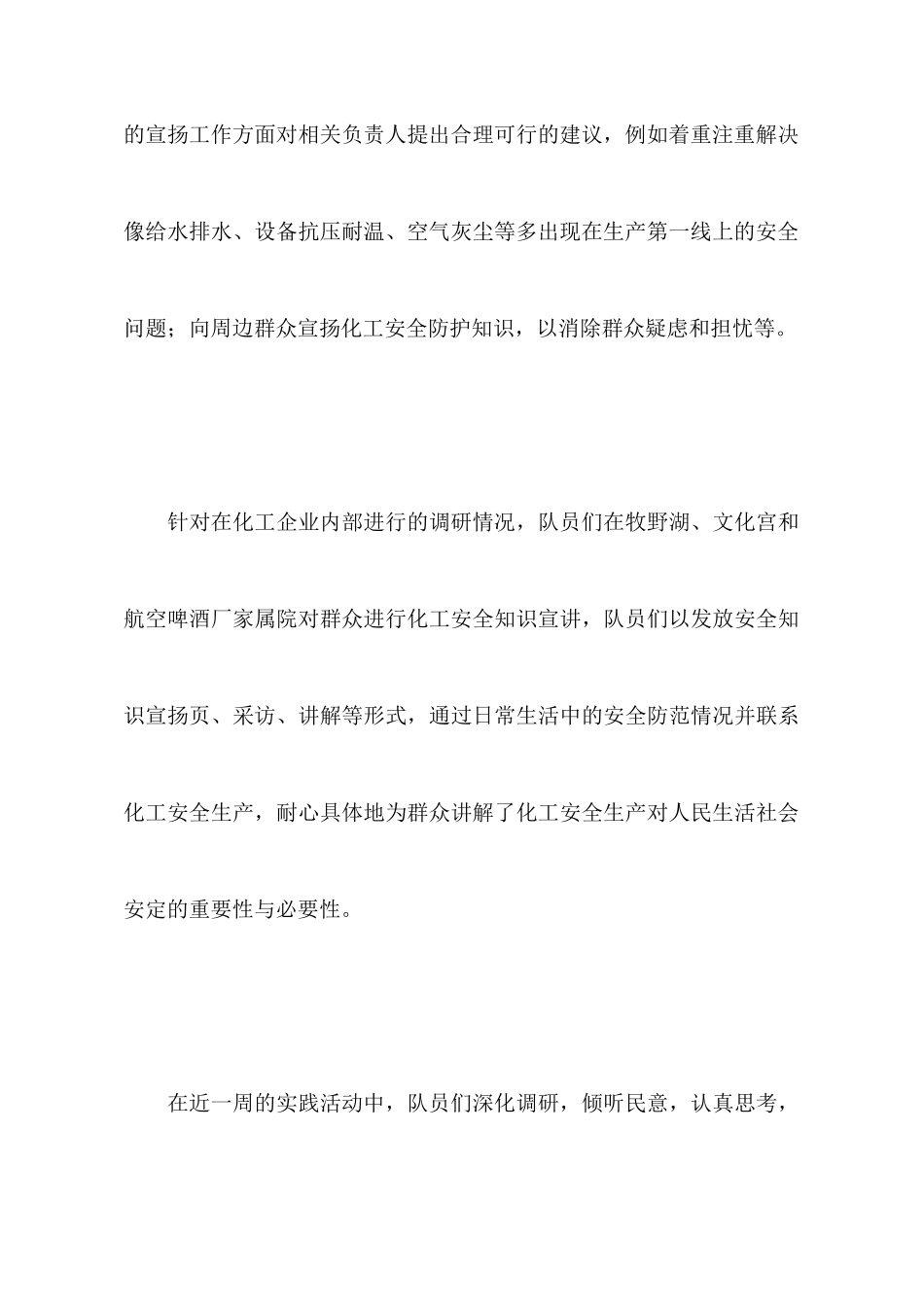 的宣扬工作方面对相关负责人提出合理可行的建议，例如着重注重解决像给水排水、设备抗压耐温、空气灰尘等多出现在生产第一线上的安全问题；向周边群众宣扬化工安全防护知识，以消除群众疑虑和担忧等。

针对在化工企业内部进行的调研情况，队员们在牧野湖、文化宫和航空啤酒厂家属院对群众进行化工安全知识宣讲，队员们以发放安全知识宣扬页、采访、讲解等形式，通过日常生活中的安全防范情况并联系化工安全生产，耐心具体地为群众讲解了化工安全生产对人民生活社会安定的重要性与必要性。

在近一周的实践活动中，队员们深化调研，倾听民意，认真思考，